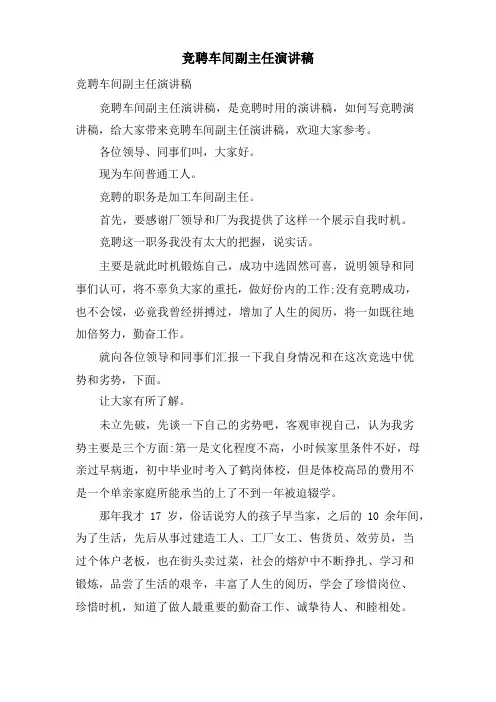 竞聘车间副主任演讲稿

竞聘车间副主任演讲稿

竞聘车间副主任演讲稿，是竞聘时用的演讲稿，如何写竞聘演讲稿，给大家带来竞聘车间副主任演讲稿，欢迎大家参考。

各位领导、同事们叫，大家好。

现为车间普通工人。

竞聘的职务是加工车间副主任。

首先，要感谢厂领导和厂为我提供了这样一个展示自我时机。

竞聘这一职务我没有太大的把握，说实话。

主要是就此时机锻炼自己，成功中选固然可喜，说明领导和同事们认可，将不辜负大家的重托，做好份内的工作;没有竞聘成功，也不会馁，必竟我曾经拼搏过，增加了人生的阅历，将一如既往地加倍努力，勤奋工作。

就向各位领导和同事们汇报一下我自身情况和在这次竞选中优势和劣势，下面。

让大家有所了解。

未立先破，先谈一下自己的劣势吧，客观审视自己，认为我劣势主要是三个方面:第一是文化程度不高，小时候家里条件不好，母亲过早病逝，初中毕业时考入了鹤岗体校，但是体校高昂的费用不是一个单亲家庭所能承当的上了不到一年被迫辍学。

那年我才 17 岁，俗话说穷人的孩子早当家，之后的 10 余年间，为了生活，先后从事过建造工人、工厂女工、售货员、效劳员，当过个体户老板，也在街头卖过菜，社会的熔炉中不断挣扎、学习和锻炼，品尝了生活的艰辛，丰富了人生的阅历，学会了珍惜岗位、珍惜时机，知道了做人最重要的勤奋工作、诚挚待人、和睦相处。